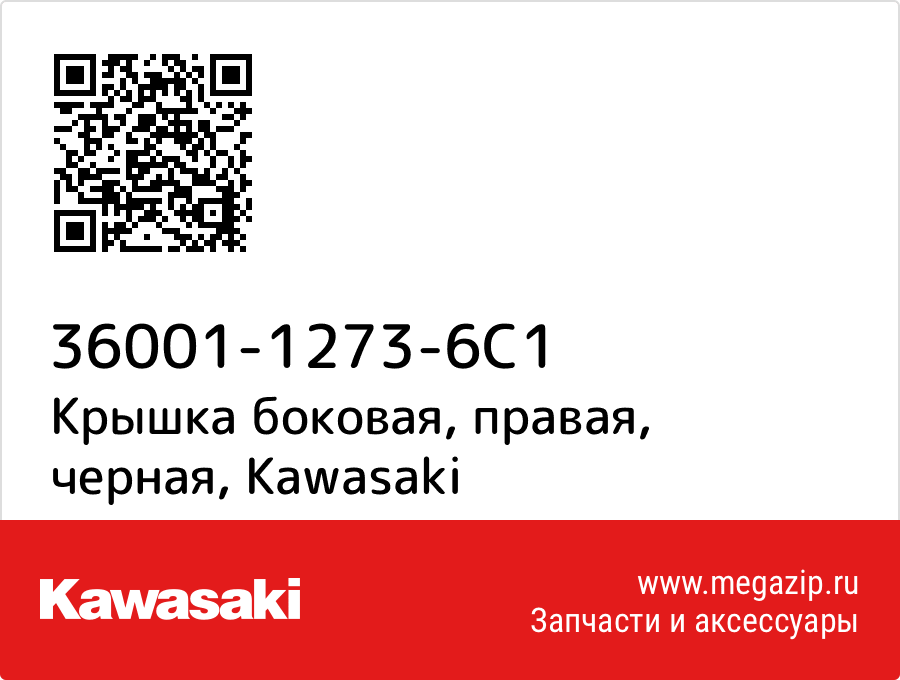 36001-1273-6C1
Крышка боковая, правая, черная, Kawasaki

Kawasaki

www.megazip.ru
Запчасти и аксессуары